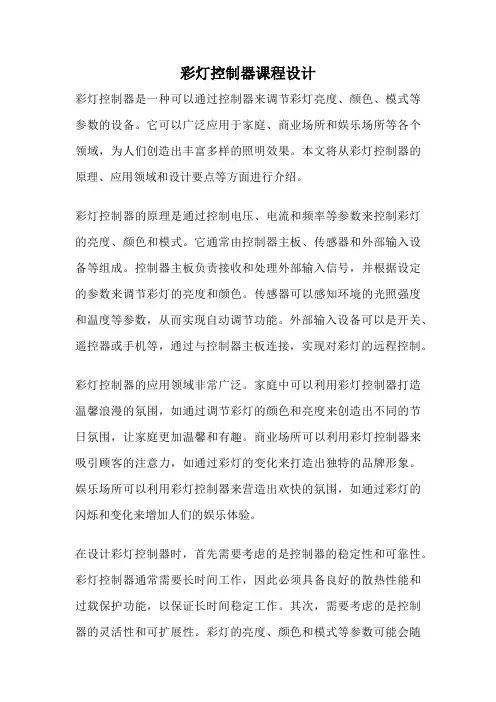 彩灯控制器课程设计

彩灯控制器是一种可以通过控制器来调节彩灯亮度、颜色、模式等参数的设备。它可以广泛应用于家庭、商业场所和娱乐场所等各个领域，为人们创造出丰富多样的照明效果。本文将从彩灯控制器的原理、应用领域和设计要点等方面进行介绍。

彩灯控制器的原理是通过控制电压、电流和频率等参数来控制彩灯的亮度、颜色和模式。它通常由控制器主板、传感器和外部输入设备等组成。控制器主板负责接收和处理外部输入信号，并根据设定的参数来调节彩灯的亮度和颜色。传感器可以感知环境的光照强度和温度等参数，从而实现自动调节功能。外部输入设备可以是开关、遥控器或手机等，通过与控制器主板连接，实现对彩灯的远程控制。

彩灯控制器的应用领域非常广泛。家庭中可以利用彩灯控制器打造温馨浪漫的氛围，如通过调节彩灯的颜色和亮度来创造出不同的节日氛围，让家庭更加温馨和有趣。商业场所可以利用彩灯控制器来吸引顾客的注意力，如通过彩灯的变化来打造出独特的品牌形象。娱乐场所可以利用彩灯控制器来营造出欢快的氛围，如通过彩灯的闪烁和变化来增加人们的娱乐体验。

在设计彩灯控制器时，首先需要考虑的是控制器的稳定性和可靠性。彩灯控制器通常需要长时间工作，因此必须具备良好的散热性能和过载保护功能，以保证长时间稳定工作。其次，需要考虑的是控制器的灵活性和可扩展性。彩灯的亮度、颜色和模式等参数可能会随